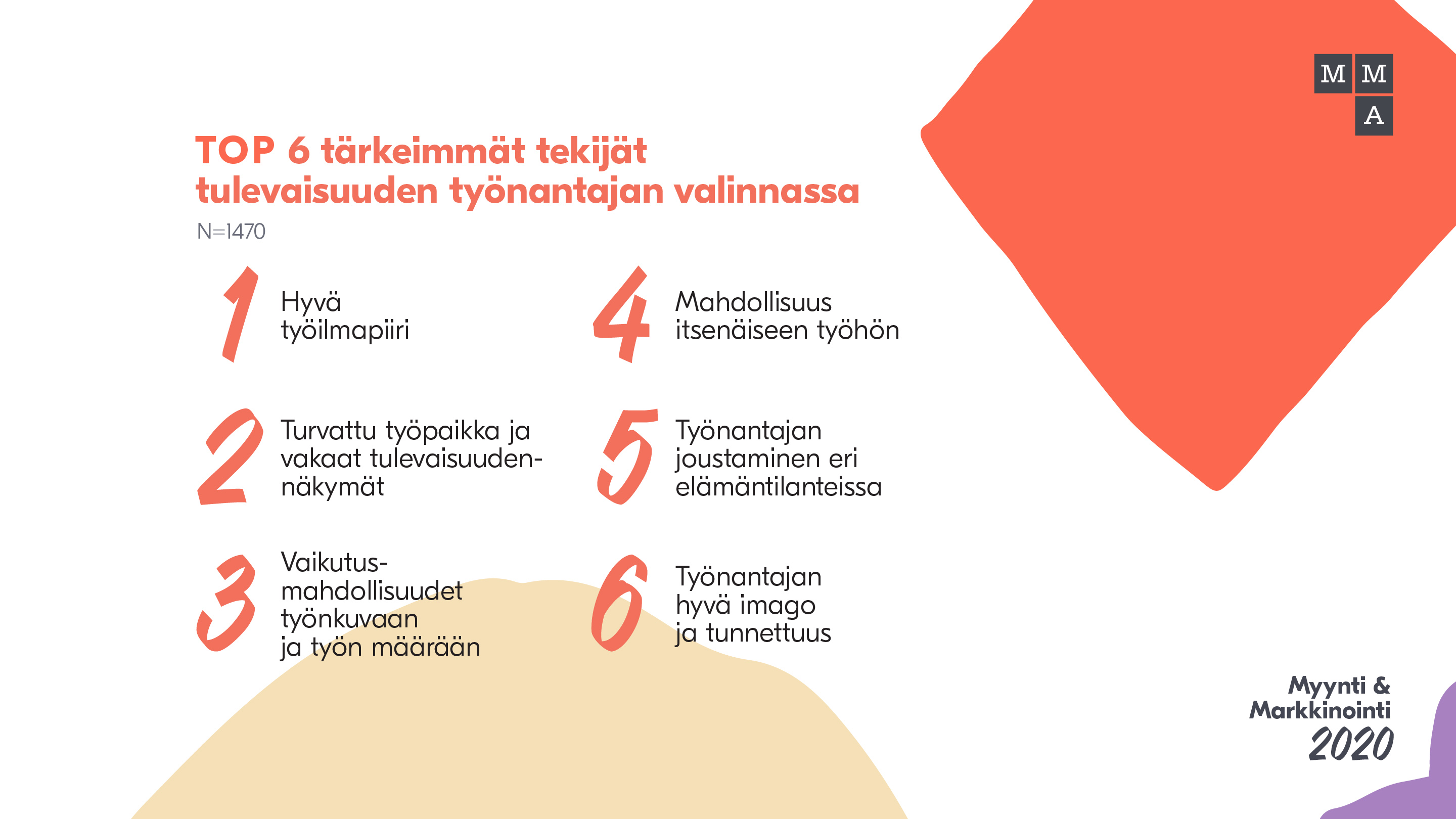 M M
A

TOP 6 tärkeimmät tekijät tulevaisuuden työnantajan valinnassa
N=1470

1 Hyvä työilmapiiri

2 Turvattu työpaikka ja vakaat tulevaisuudennäkymät

3 Vaikutusmahdollisuudet työnkuvaan ja työn määrään

4 Mahdollisuus itsenäiseen työhön

5 Työnantajan joustaminen eri elämäntilanteissa

6 Työnantajan hyvä imago ja tunnettuus

Myynti & Markkinointi 2020